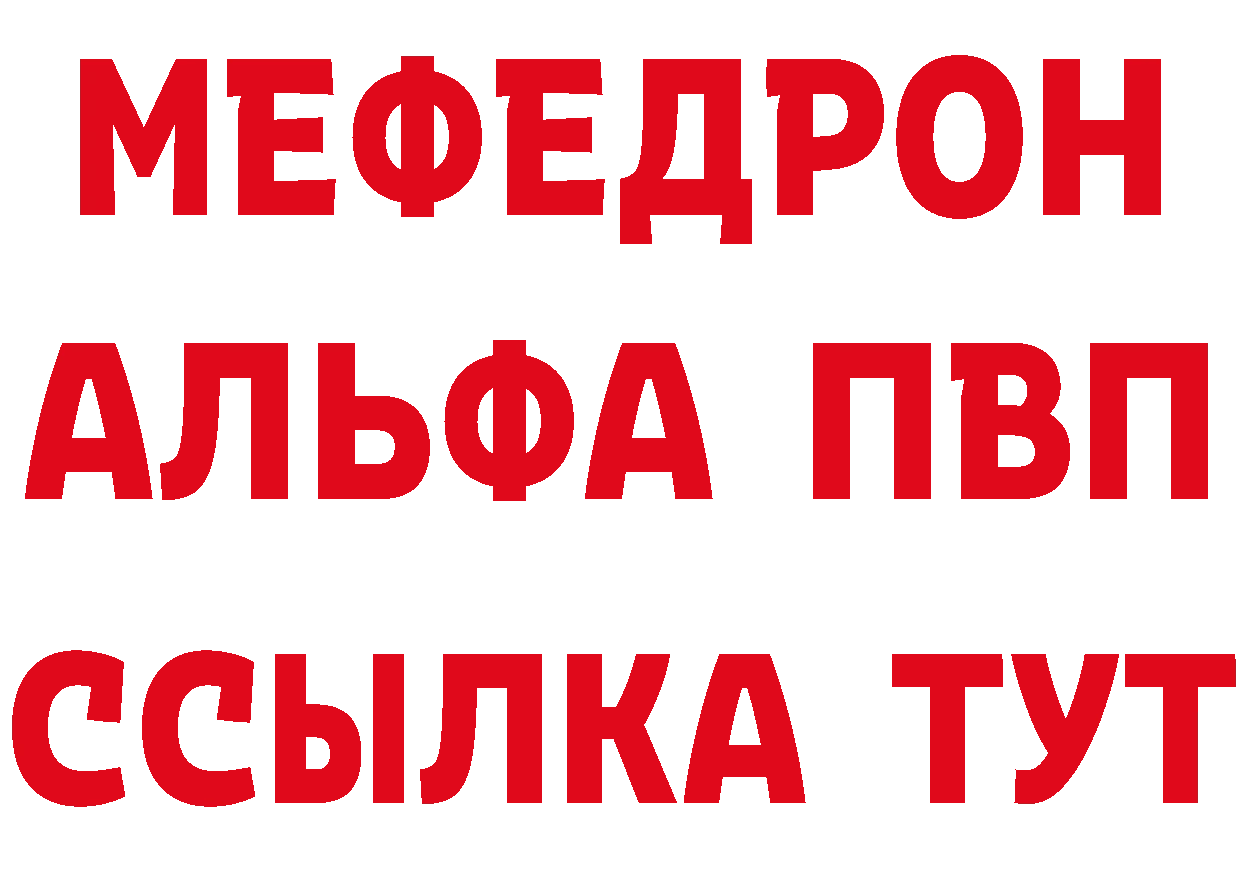 МЕФЕДРОН
АЛЬФА ПВП
ССЫЛКА ТУТ